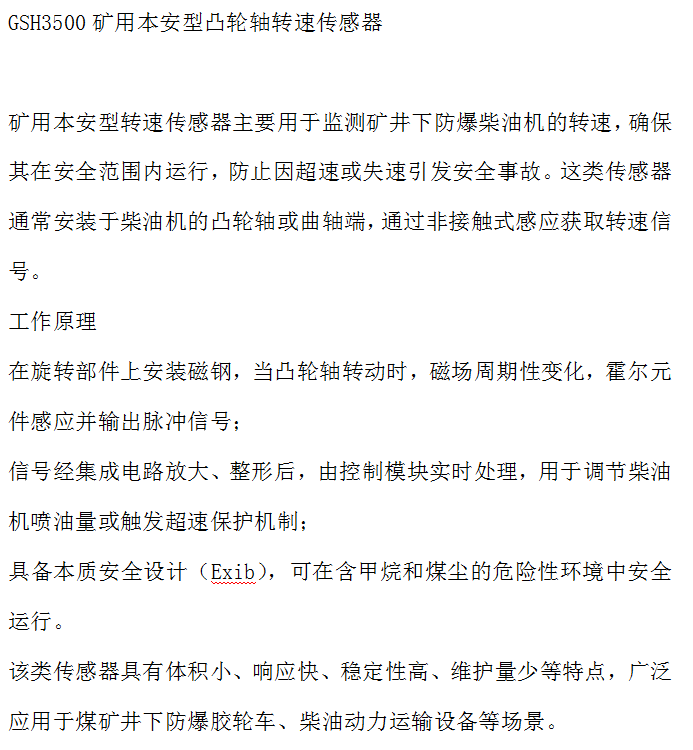 GSH3500 矿用本安型凸轮轴转速传感器

矿用本安型转速传感器主要用于监测矿井下防爆柴油机的转速，确保其在安全范围内运行，防止因超速或失速引发安全事故。这类传感器通常安装于柴油机的凸轮轴或曲轴端，通过非接触式感应获取转速信号。

工作原理

在旋转部件上安装磁钢，当凸轮轴转动时，磁场周期性变化，霍尔元件感应并输出脉冲信号；

信号经集成电路放大、整形后，由控制模块实时处理，用于调节柴油机喷油量或触发超速保护机制；

具备本质安全设计（Exib），可在含甲烷和煤尘的危险性环境中安全运行。

该类传感器具有体积小、响应快、稳定性高、维护量少等特点，广泛应用于煤矿井下防爆胶轮车、柴油动力运输设备等场景。